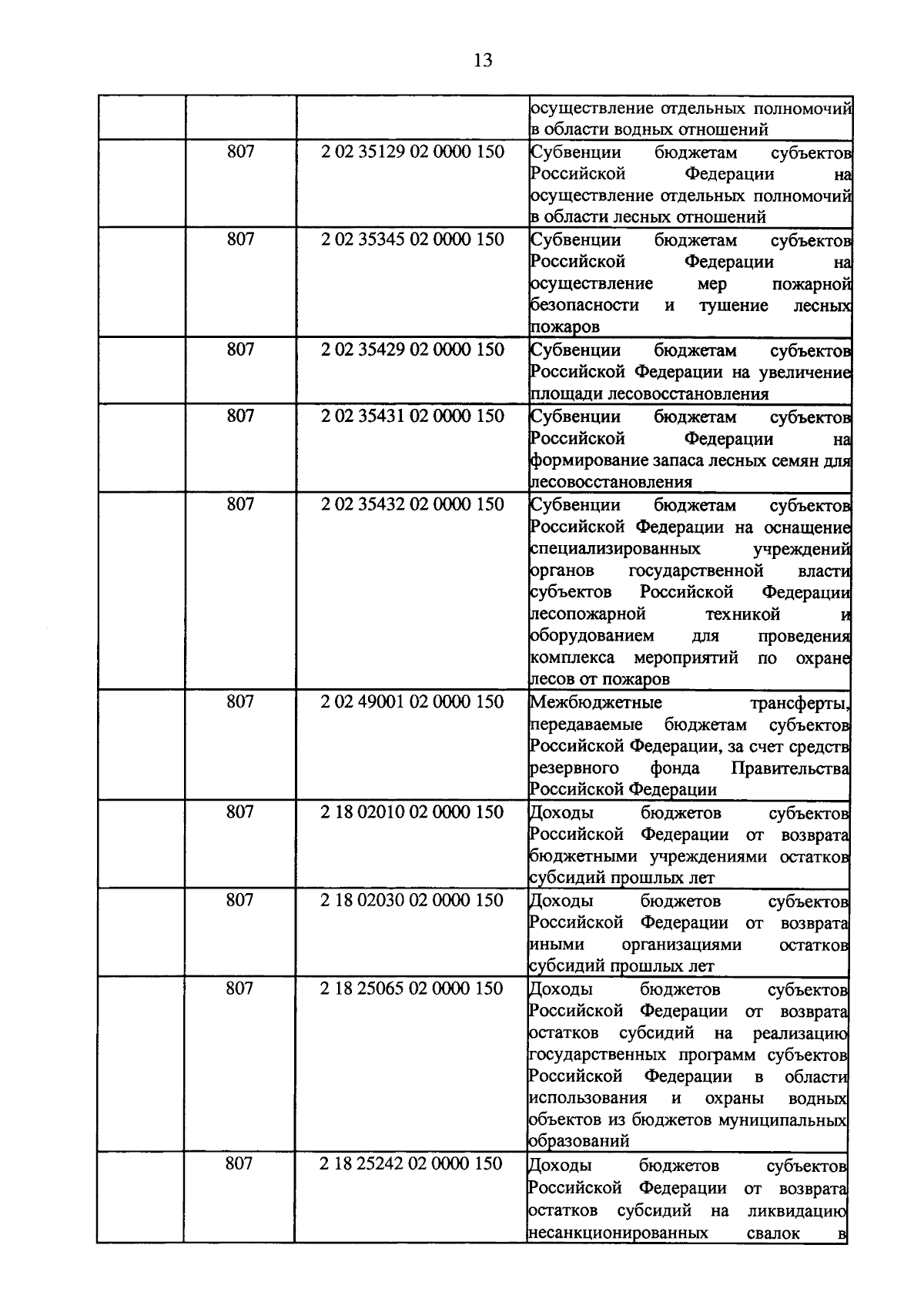 13

| | | | |
|---|---|---|---|
| | | | осуществление отдельных полномочий в области водных отношений |
| | 807 | 2 02 35129 02 0000 150 | Субвенции бюджетам субъектов Российской Федерации на осуществление отдельных полномочий в области лесных отношений |
| | 807 | 2 02 35345 02 0000 150 | Субвенции бюджетам субъектов Российской Федерации на осуществление мер пожарной безопасности и тушение лесных пожаров |
| | 807 | 2 02 35429 02 0000 150 | Субвенции бюджетам субъектов Российской Федерации на увеличение площади лесовосстановления |
| | 807 | 2 02 35431 02 0000 150 | Субвенции бюджетам субъектов Российской Федерации на формирование запаса лесных семян для лесовосстановления |
| | 807 | 2 02 35432 02 0000 150 | Субвенции бюджетам субъектов Российской Федерации на оснащение специализированных учреждений органов государственной власти субъектов Российской Федерации лесопожарной техникой и оборудованием для проведения комплекса мероприятий по охране лесов от пожаров |
| | 807 | 2 02 49001 02 0000 150 | Межбюджетные трансферты, передаваемые бюджетам субъектов Российской Федерации, за счет средств резервного фонда Правительства Российской Федерации |
| | 807 | 2 18 02010 02 0000 150 | Доходы бюджетов субъектов Российской Федерации от возврата бюджетными учреждениями остатков субсидий прошлых лет |
| | 807 | 2 18 02030 02 0000 150 | Доходы бюджетов субъектов Российской Федерации от возврата иными организациями остатков субсидий прошлых лет |
| | 807 | 2 18 25065 02 0000 150 | Доходы бюджетов субъектов Российской Федерации от возврата остатков субсидий на реализацию государственных программ субъектов Российской Федерации в области использования и охраны водных объектов из бюджетов муниципальных образований |
| | 807 | 2 18 25242 02 0000 150 | Доходы бюджетов субъектов Российской Федерации от возврата остатков субсидий на ликвидацию несанкционированных свалок в |